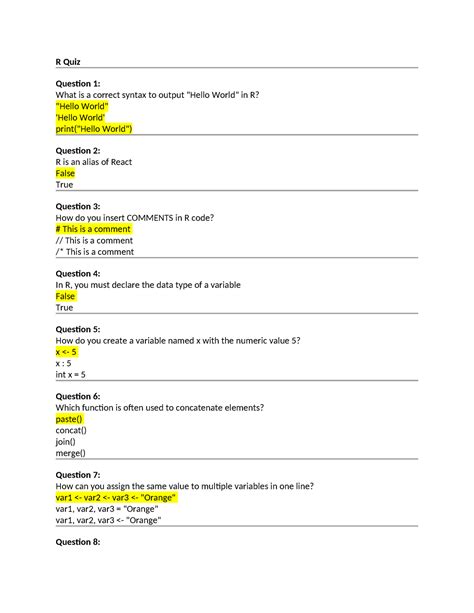 R Quiz

Question 1:
What is a correct syntax to output "Hello World" in R?
"Hello World"
'Hello World'
print("Hello World")

Question 2:
R is an alias of React
False
True

Question 3:
How do you insert COMMENTS in R code?
# This is a comment
// This is a comment
/* This is a comment

Question 4:
In R, you must declare the data type of a variable
False
True

Question 5:
How do you create a variable named x with the numeric value 5?
x <- 5
x : 5
int x = 5

Question 6:
Which function is often used to concatenate elements?
paste()
concat()
join()
merge()

Question 7:
How can you assign the same value to multiple variables in one line?
var1 <- var2 <- var3 <- "Orange"
var1, var2, var3 = "Orange"
var1, var2, var3 <- "Orange"

Question 8: